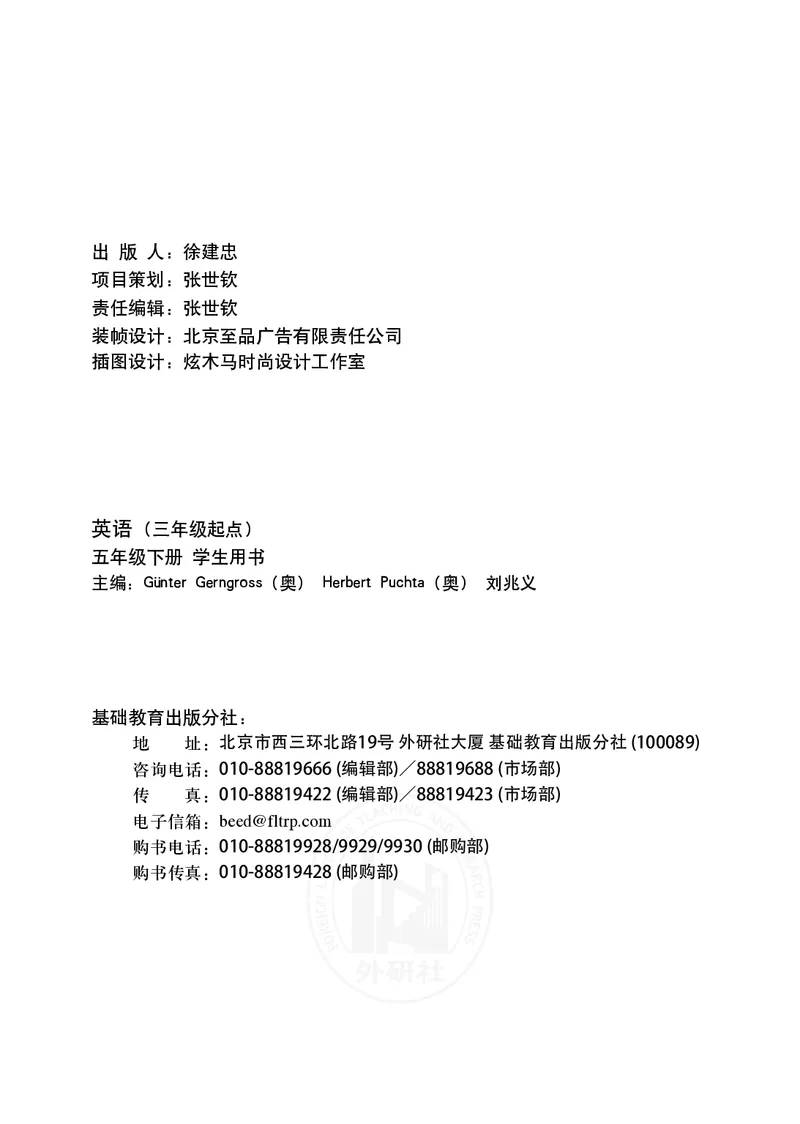 出 版 人：徐建忠
项目策划：张世钦
责任编辑：张世钦
装帧设计：北京至品广告有限责任公司
插图设计：炫木马时尚设计工作室

英语（三年级起点）
五年级下册 学生用书
主编：Günter Gerngross（奥） Herbert Puchta（奥） 刘兆义

基础教育出版分社：
地 址：北京市西三环北路19号 外研社大厦 基础教育出版分社 (100089)
咨询电话：010-88819666 (编辑部)／88819688 (市场部)
传 真：010-88819422 (编辑部)／88819423 (市场部)
电子信箱：beed@fltrp.com
购书电话：010-88819928/9929/9930 (邮购部)
购书传真：010-88819428 (邮购部)

外研社